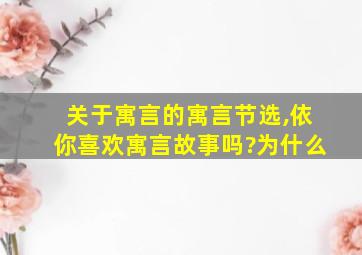 关于寓言的寓言节选,依你喜欢寓言故事吗?为什么